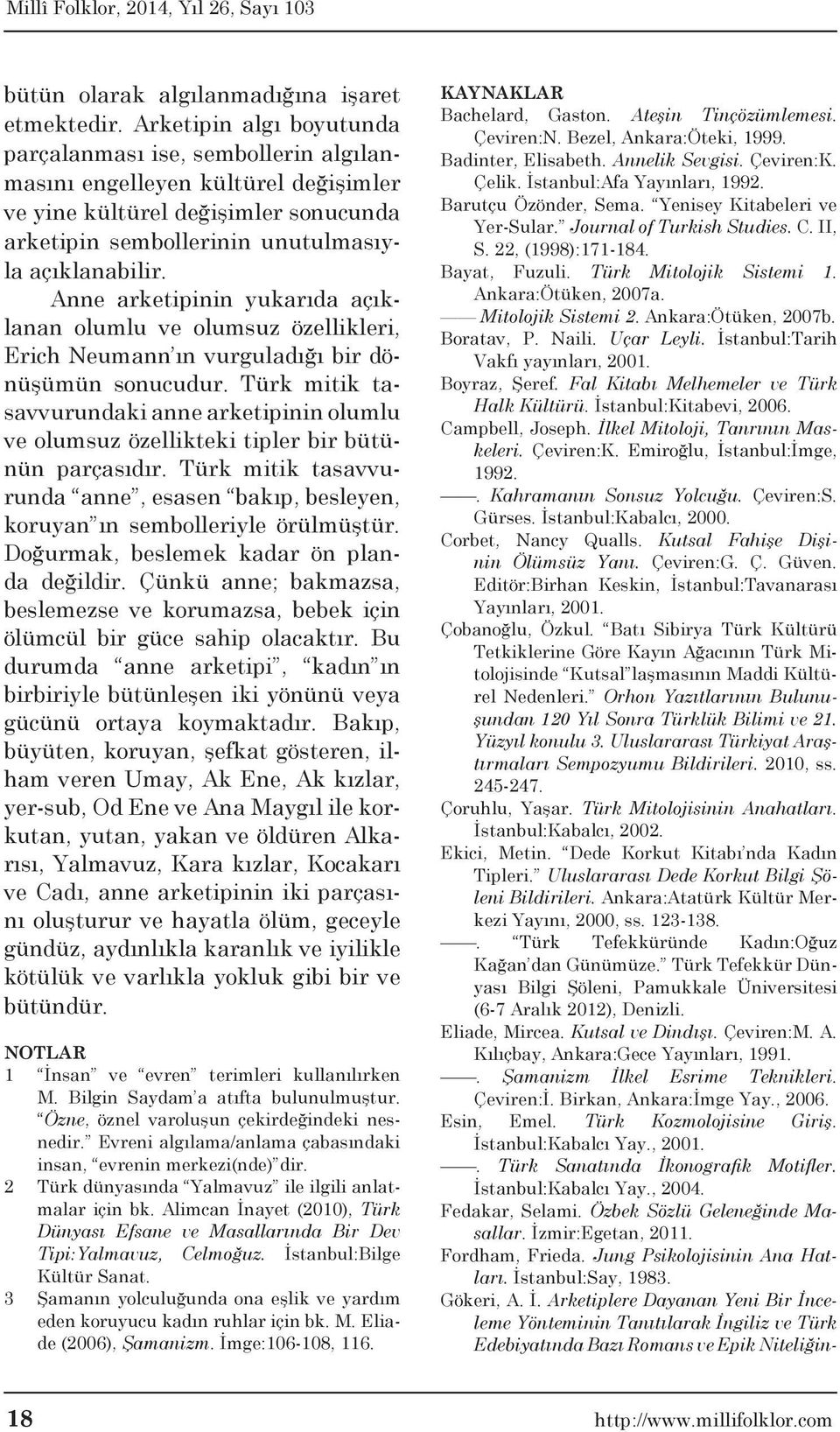 Millî Folklor, 2014, Yıl 26, Sayı 103

bütün olarak algılanmadığına işaret etmektedir. Arketipin algı boyutunda parçalanması ise, sembollerin algılanmasını engelleyen kültürel değişimler ve yine kültürel değişimler sonucunda arketipin sembollerinin unutulmasıyla açıklanabilir.

Anne arketipinin yukarıda açıklanan olumlu ve olumsuz özellikleri, Erich Neumann'ın vurguladığı bir dönüşümün sonucudur. Türk mitik tasavvurundaki anne arketipinin olumlu ve olumsuz özellikteki tipler bir bütünün parçasıdır. Türk mitik tasavvurunda "anne", esasen "bakıp, besleyen, koruyan"ın sembolleriyle örülmüştür. Doğurmak, beslemek kadar ön planda değildir. Çünkü anne; bakmazsa, beslemezse ve korumazsa, bebek için ölümcül bir güce sahip olacaktır. Bu durumda "anne arketipi", "kadın"ın birbiriyle bütünleşen iki yönünü veya gücünü ortaya koymaktadır. Bakıp, büyüten, koruyan, şefkat gösteren, ilham veren Umay, Ak Ene, Ak kızlar, yer-sub, Od Ene ve Ana Maygıl ile korkutan, yutan, yakan ve öldüren Alkarısı, Yalmavuz, Kara kızlar, Kocakarı ve Cadı, anne arketipinin iki parçasını oluşturur ve hayatla ölüm, geceyle gündüz, aydınlıkla karanlık ve iyilikle kötülük ve varlıkla yokluk gibi bir ve bütündür.

NOTLAR
1 "İnsan" ve "evren" terimleri kullanılırken M. Bilgin Saydam'a atıfta bulunulmuştur. "Özne, öznel varoluşun çekirdeğindeki nesnedir." Evreni algılama/anlama çabasındaki insan, "evrenin merkezi(nde)"dir.
2 Türk dünyasında "Yalmavuz" ile ilgili anlatmalar için bk. Alimcan İnayet (2010), Türk Dünyası Efsane ve Masallarında Bir Dev Tipi:Yalmavuz, Celmoğuz. İstanbul:Bilge Kültür Sanat.
3 Şamanın yolculuğunda ona eşlik ve yardım eden koruyucu kadın ruhlar için bk. M. Eliade (2006), Şamanizm. İmge:106-108, 116.

KAYNAKLAR
Bachelard, Gaston. Ateşin Tinçözümlemesi. Çeviren:N. Bezel, Ankara:Öteki, 1999.
Badinter, Elisabeth. Annelik Sevgisi. Çeviren:K. Çelik. İstanbul:Afa Yayınları, 1992.
Barutçu Özönder, Sema. "Yenisey Kitabeleri ve Yer-Sular." Journal of Turkish Studies. C. II, S. 22, (1998):171-184.
Bayat, Fuzuli. Türk Mitolojik Sistemi 1. Ankara:Ötüken, 2007a.
—— Mitolojik Sistemi 2. Ankara:Ötüken, 2007b.
Boratav, P. Naili. Uçar Leyli. İstanbul:Tarih Vakfı yayınları, 2001.
Boyraz, Şeref. Fal Kitabı Melhemeler ve Türk Halk Kültürü. İstanbul:Kitabevi, 2006.
Campbell, Joseph. İlkel Mitoloji, Tanrının Maskeleri. Çeviren:K. Emiroğlu, İstanbul:İmge, 1992.
——. Kahramanın Sonsuz Yolcuğu. Çeviren:S. Gürses. İstanbul:Kabalcı, 2000.
Corbet, Nancy Qualls. Kutsal Fahişe Dişinin Ölümsüz Yanı. Çeviren:G. Ç. Güven. Editör:Birhan Keskin, İstanbul:Tavanarası Yayınları, 2001.
Çobanoğlu, Özkul. "Batı Sibirya Türk Kültürü Tetkiklerine Göre Kayın Ağacının Türk Mitolojisinde "Kutsal"laşmasının Maddi Kültürel Nedenleri." Orhon Yazıtlarının Bulunuşundan 120 Yıl Sonra Türklük Bilimi ve 21. Yüzyıl konulu 3. Uluslararası Türkiyat Araştırmaları Sempozyumu Bildirileri. 2010, ss. 245-247.
Çoruhlu, Yaşar. Türk Mitolojisinin Anahatları. İstanbul:Kabalcı, 2002.
Ekici, Metin. "Dede Korkut Kitabı'nda Kadın Tipleri." Uluslararası Dede Korkut Bilgi Şöleni Bildirileri. Ankara:Atatürk Kültür Merkezi Yayını, 2000, ss. 123-138.
——. "Türk Tefekküründe Kadın:Oğuz Kağan'dan Günümüze." Türk Tefekkür Dünyası Bilgi Şöleni, Pamukkale Üniversitesi (6-7 Aralık 2012), Denizli.
Eliade, Mircea. Kutsal ve Dindışı. Çeviren:M. A. Kılıçbay, Ankara:Gece Yayınları, 1991.
——. Şamanizm İlkel Esrime Teknikleri. Çeviren:İ. Birkan, Ankara:İmge Yay., 2006.
Esin, Emel. Türk Kozmolojisine Giriş. İstanbul:Kabalcı Yay., 2001.
——. Türk Sanatında İkonografik Motifler. İstanbul:Kabalcı Yay., 2004.
Fedakar, Selami. Özbek Sözlü Geleneğinde Masallar. İzmir:Egetan, 2011.
Fordham, Frieda. Jung Psikolojisinin Ana Hatları. İstanbul:Say, 1983.
Gökeri, A. İ. Arketiplere Dayanan Yeni Bir İnceleme Yönteminin Tanıtılarak İngiliz ve Türk Edebiyatında Bazı Romans ve Epik Niteliğin-

18 http://www.millifolklor.com